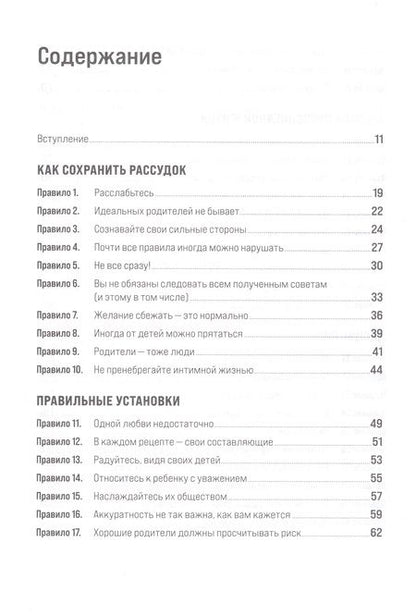 Содержание

Вступление 11

КАК СОХРАНИТЬ РАССУДОК

Правило 1. Расслабьтесь 19
Правило 2. Идеальных родителей не бывает 22
Правило 3. Сознавайте свои сильные стороны 24
Правило 4. Почти все правила иногда можно нарушать 27
Правило 5. Не все сразу! 30
Правило 6. Вы не обязаны следовать всем полученным советам (и этому в том числе) 33
Правило 7. Желание сбежать — это нормально 36
Правило 8. Иногда от детей можно прятаться 39
Правило 9. Родители — тоже люди 41
Правило 10. Не пренебрегайте интимной жизнью 44

ПРАВИЛЬНЫЕ УСТАНОВКИ

Правило 11. Одной любви недостаточно 49
Правило 12. В каждом рецепте — свои составляющие 51
Правило 13. Радуйтесь, видя своих детей 53
Правило 14. Относитесь к ребенку с уважением 55
Правило 15. Наслаждайтесь их обществом 57
Правило 16. Аккуратность не так важна, как вам кажется 59
Правило 17. Хорошие родители должны просчитывать риск 62